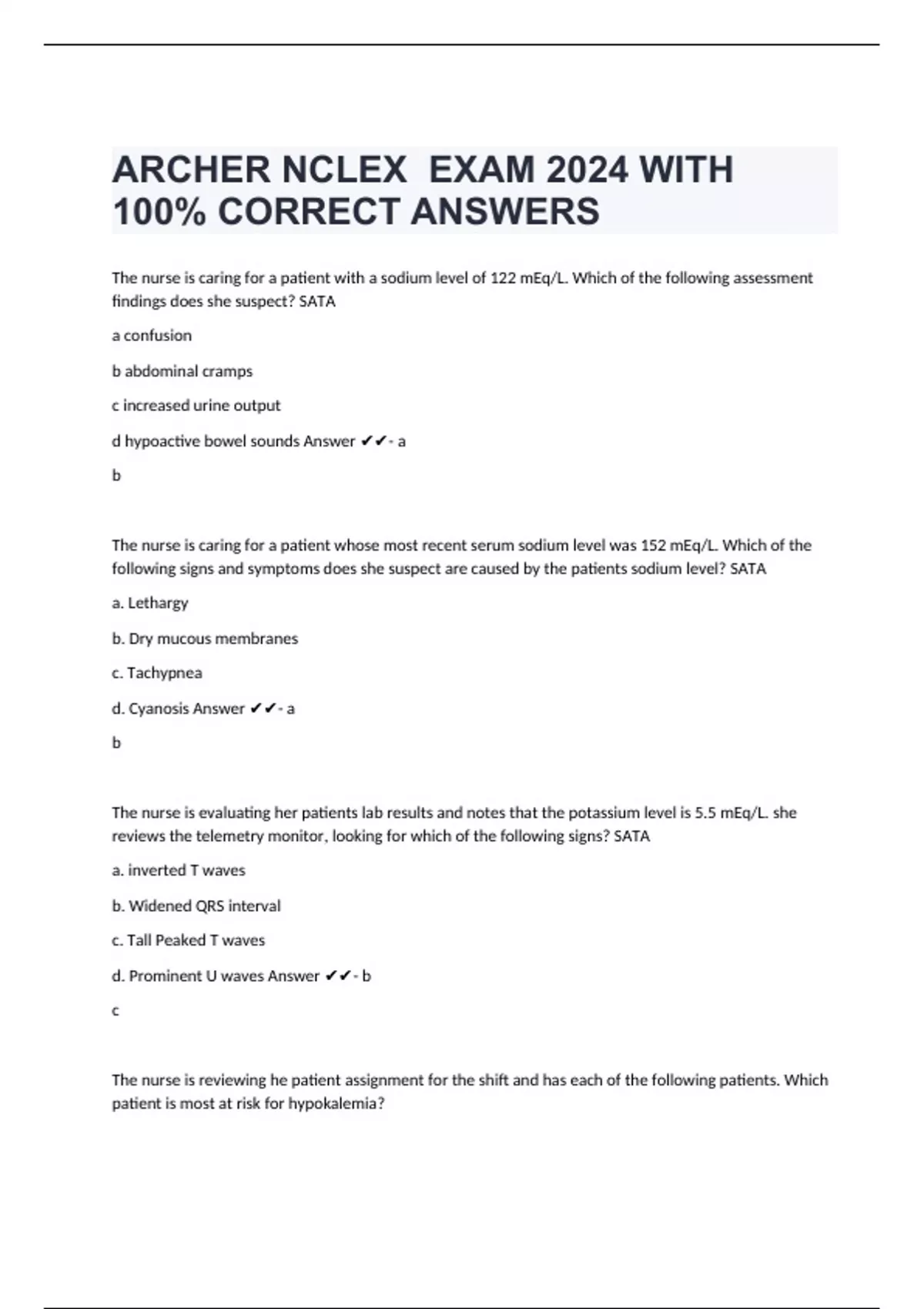 ARCHER NCLEX EXAM 2024 WITH 100% CORRECT ANSWERS

The nurse is caring for a patient with a sodium level of 122 mEq/L. Which of the following assessment findings does she suspect? SATA

a confusion

b abdominal cramps

c increased urine output

d hypoactive bowel sounds Answer ✔✔- a

b

The nurse is caring for a patient whose most recent serum sodium level was 152 mEq/L. Which of the following signs and symptoms does she suspect are caused by the patients sodium level? SATA

a. Lethargy

b. Dry mucous membranes

c. Tachypnea

d. Cyanosis Answer ✔✔- a

b

The nurse is evaluating her patients lab results and notes that the potassium level is 5.5 mEq/L. she reviews the telemetry monitor, looking for which of the following signs? SATA

a. inverted T waves

b. Widened QRS interval

c. Tall Peaked T waves

d. Prominent U waves Answer ✔✔- b

c

The nurse is reviewing he patient assignment for the shift and has each of the following patients. Which patient is most at risk for hypokalemia?